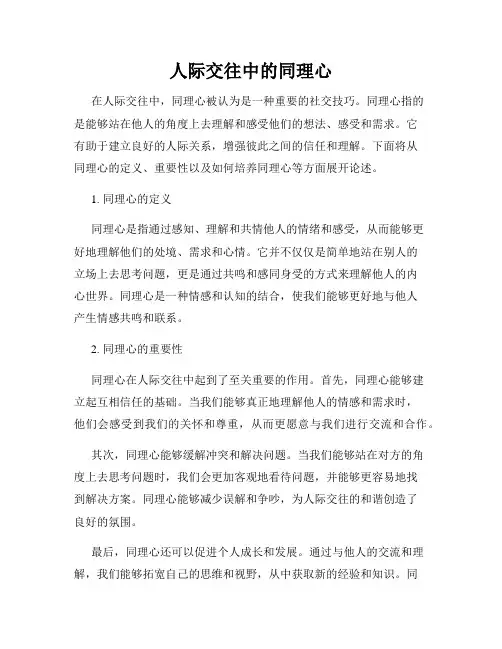 人际交往中的同理心

在人际交往中，同理心被认为是一种重要的社交技巧。同理心指的是能够站在他人的角度上去理解和感受他们的想法、感受和需求。它有助于建立良好的人际关系，增强彼此之间的信任和理解。下面将从同理心的定义、重要性以及如何培养同理心等方面展开论述。

1. 同理心的定义

同理心是指通过感知、理解和共情他人的情绪和感受，从而能够更好地理解他们的处境、需求和心情。它并不仅仅是简单地站在别人的立场上去思考问题，更是通过共鸣和感同身受的方式来理解他人的内心世界。同理心是一种情感和认知的结合，使我们能够更好地与他人产生情感共鸣和联系。

2. 同理心的重要性

同理心在人际交往中起到了至关重要的作用。首先，同理心能够建立起互相信任的基础。当我们能够真正地理解他人的情感和需求时，他们会感受到我们的关怀和尊重，从而更愿意与我们进行交流和合作。

其次，同理心能够缓解冲突和解决问题。当我们能够站在对方的角度上去思考问题时，我们会更加客观地看待问题，并能够更容易地找到解决方案。同理心能够减少误解和争吵，为人际交往的和谐创造了良好的氛围。

最后，同理心还可以促进个人成长和发展。通过与他人的交流和理解，我们能够拓宽自己的思维和视野，从中获取新的经验和知识。同